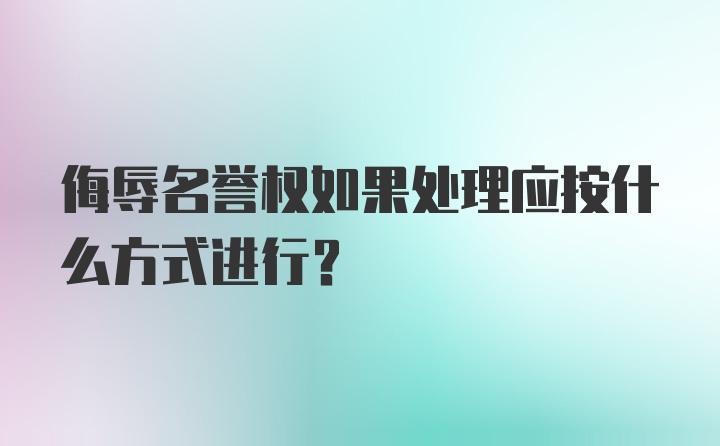 侮辱名誉权如果处理应按什么方式进行?